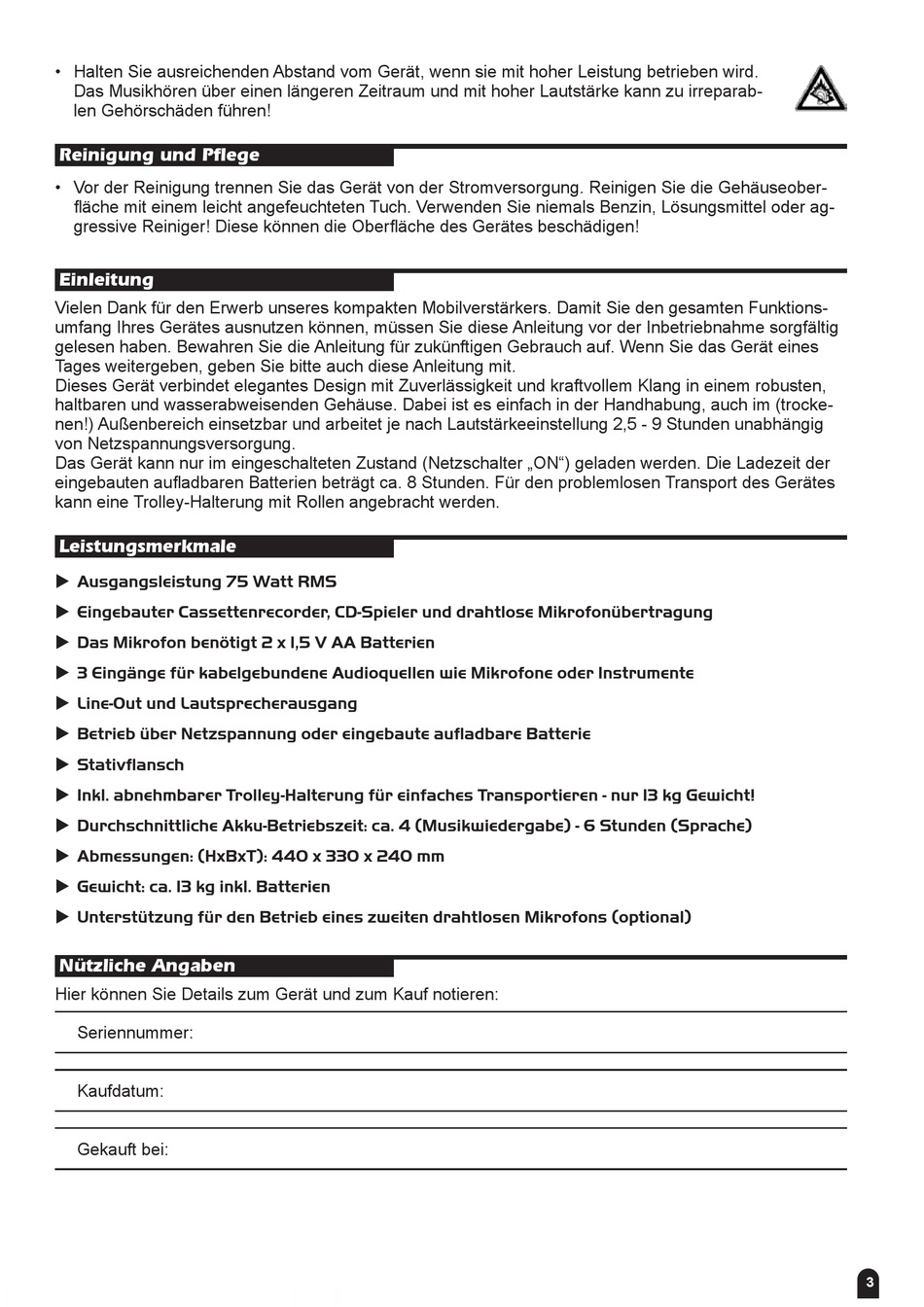 • Halten Sie ausreichenden Abstand vom Gerät, wenn sie mit hoher Leistung betrieben wird. Das Musikhören über einen längeren Zeitraum und mit hoher Lautstärke kann zu irreparablen Gehörschäden führen!

Reinigung und Pflege

• Vor der Reinigung trennen Sie das Gerät von der Stromversorgung. Reinigen Sie die Gehäuseoberfläche mit einem leicht angefeuchteten Tuch. Verwenden Sie niemals Benzin, Lösungsmittel oder aggressive Reiniger! Diese können die Oberfläche des Gerätes beschädigen!

Einleitung

Vielen Dank für den Erwerb unseres kompakten Mobilverstärkers. Damit Sie den gesamten Funktionsumfang Ihres Gerätes ausnutzen können, müssen Sie diese Anleitung vor der Inbetriebnahme sorgfältig gelesen haben. Bewahren Sie die Anleitung für zukünftigen Gebrauch auf. Wenn Sie das Gerät eines Tages weitergeben, geben Sie bitte auch diese Anleitung mit.
Dieses Gerät verbindet elegantes Design mit Zuverlässigkeit und kraftvollem Klang in einem robusten, haltbaren und wasserabweisenden Gehäuse. Dabei ist es einfach in der Handhabung, auch im (trockenen!) Außenbereich einsetzbar und arbeitet je nach Lautstärkeeinstellung 2,5 - 9 Stunden unabhängig von Netzspannungsversorgung.
Das Gerät kann nur im eingeschalteten Zustand (Netzschalter „ON“) geladen werden. Die Ladezeit der eingebauten aufladbaren Batterien beträgt ca. 8 Stunden. Für den problemlosen Transport des Gerätes kann eine Trolley-Halterung mit Rollen angebracht werden.

Leistungsmerkmale

▶ Ausgangsleistung 75 Watt RMS
▶ Eingebauter Cassettenrecorder, CD-Spieler und drahtlose Mikrofonübertragung
▶ Das Mikrofon benötigt 2 x 1,5 V AA Batterien
▶ 3 Eingänge für kabelgebundene Audioquellen wie Mikrofone oder Instrumente
▶ Line-Out und Lautsprecherausgang
▶ Betrieb über Netzspannung oder eingebaute aufladbare Batterie
▶ Stativflansch
▶ Inkl. abnehmbarer Trolley-Halterung für einfaches Transportieren - nur 13 kg Gewicht!
▶ Durchschnittliche Akku-Betriebszeit: ca. 4 (Musikwiedergabe) - 6 Stunden (Sprache)
▶ Abmessungen: (HxBxT): 440 x 330 x 240 mm
▶ Gewicht: ca. 13 kg inkl. Batterien
▶ Unterstützung für den Betrieb eines zweiten drahtlosen Mikrofons (optional)

Nützliche Angaben

Hier können Sie Details zum Gerät und zum Kauf notieren:

Seriennummer:

Kaufdatum:

Gekauft bei:

3